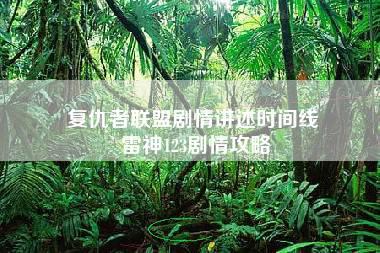 复仇者联盟剧情讲述时间线
雷神123剧情攻略